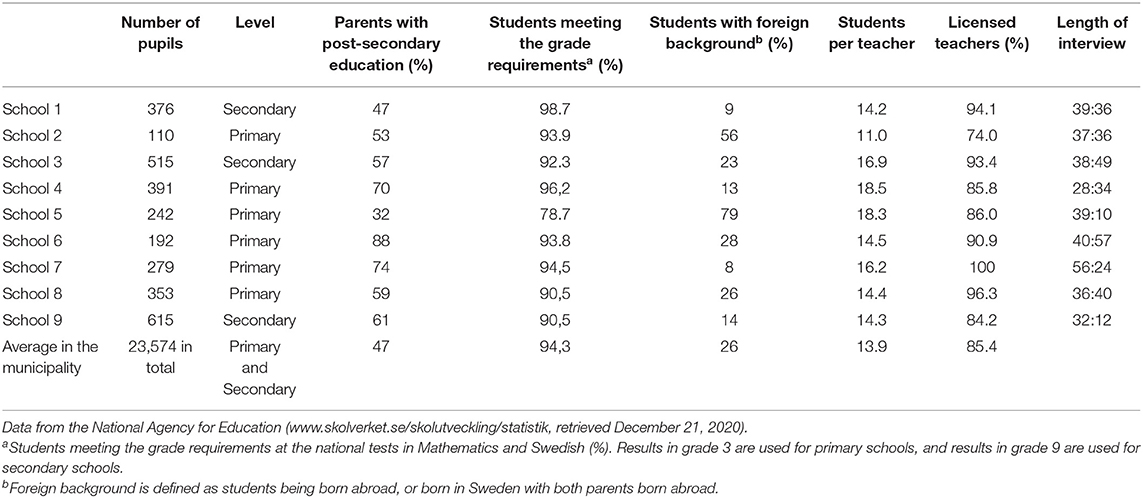 |  | Number of pupils | Level | Parents with post-secondary education (%) | Students meeting the grade requirements$^a$ (%) | Students with foreign background$^b$ (%) | Students per teacher | Licensed teachers (%) | Length of interview |
|---|---|---|---|---|---|---|---|---|
| School 1 | 376 | Secondary | 47 | 98.7 | 9 | 14.2 | 94.1 | 39:36 |
| School 2 | 110 | Primary | 53 | 93.9 | 56 | 11.0 | 74.0 | 37:36 |
| School 3 | 515 | Secondary | 57 | 92.3 | 23 | 16.9 | 93.4 | 38:49 |
| School 4 | 391 | Primary | 70 | 96,2 | 13 | 18.5 | 85.8 | 28:34 |
| School 5 | 242 | Primary | 32 | 78.7 | 79 | 18.3 | 86.0 | 39:10 |
| School 6 | 192 | Primary | 88 | 93.8 | 28 | 14.5 | 90.9 | 40:57 |
| School 7 | 279 | Primary | 74 | 94,5 | 8 | 16.2 | 100 | 56:24 |
| School 8 | 353 | Primary | 59 | 90,5 | 26 | 14.4 | 96.3 | 36:40 |
| School 9 | 615 | Secondary | 61 | 90,5 | 14 | 14.3 | 84.2 | 32:12 |
| Average in the municipality | 23,574 in total | Primary and Secondary | 47 | 94,3 | 26 | 13.9 | 85.4 |  |

Data from the National Agency for Education (www.skolverket.se/skolutveckling/statistik, retrieved December 21, 2020).

$^a$Students meeting the grade requirements at the national tests in Mathematics and Swedish (%). Results in grade 3 are used for primary schools, and results in grade 9 are used for secondary schools.

$^b$Foreign background is defined as students being born abroad, or born in Sweden with both parents born abroad.